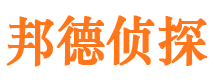 邦德侦探